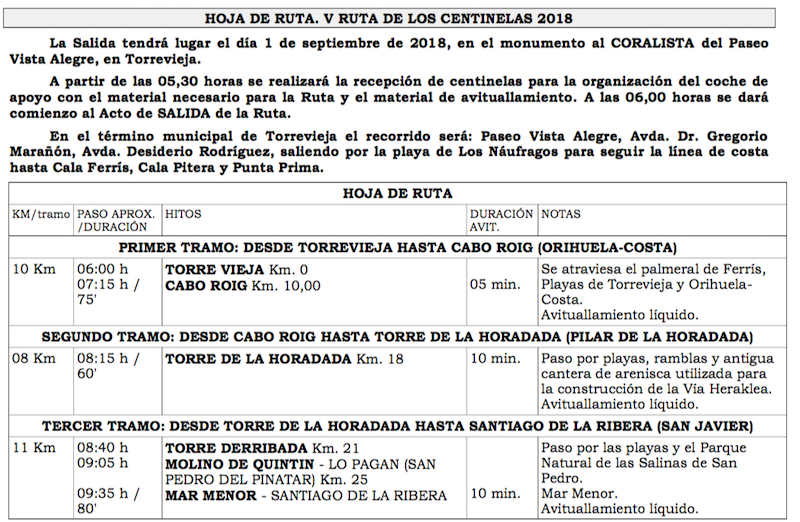 HOJA DE RUTA. V RUTA DE LOS CENTINELAS 2018

La Salida tendrá lugar el día 1 de septiembre de 2018, en el monumento al CORALISTA del Paseo Vista Alegre, en Torrevieja.

A partir de las 05,30 horas se realizará la recepción de centinelas para la organización del coche de apoyo con el material necesario para la Ruta y el material de avituallamiento. A las 06,00 horas se dará comienzo al Acto de SALIDA de la Ruta.

En el término municipal de Torrevieja el recorrido será: Paseo Vista Alegre, Avda. Dr. Gregorio Marañón, Avda. Desiderio Rodríguez, saliendo por la playa de Los Náufragos para seguir la línea de costa hasta Cala Ferrís, Cala Pitera y Punta Prima.

HOJA DE RUTA

| KM/tramo | PASO APROX. /DURACIÓN | HITOS | DURACIÓN AVIT. | NOTAS |
|---|---|---|---|---|
| PRIMER TRAMO: DESDE TORREVIEJA HASTA CABO ROIG (ORIHUELA-COSTA) | | | | |
| 10 Km | 06:00 h 07:15 h / 75' | TORRE VIEJA Km. 0 CABO ROIG Km. 10,00 | 05 min. | Se atraviesa el palmeral de Ferrís, Playas de Torrevieja y Orihuela-Costa. Avituallamiento líquido. |
| SEGUNDO TRAMO: DESDE CABO ROIG HASTA TORRE DE LA HORADADA (PILAR DE LA HORADADA) | | | | |
| 08 Km | 08:15 h / 60' | TORRE DE LA HORADADA Km. 18 | 10 min. | Paso por playas, ramblas y antigua cantera de arenisca utilizada para la construcción de la Vía Heraklea. Avituallamiento líquido. |
| TERCER TRAMO: DESDE TORRE DE LA HORADADA HASTA SANTIAGO DE LA RIBERA (SAN JAVIER) | | | | |
| 11 Km | 08:40 h 09:05 h 09:35 h / 80' | TORRE DERRIBADA Km. 21 MOLINO DE QUINTIN - LO PAGAN (SAN PEDRO DEL PINATAR) Km. 25 MAR MENOR - SANTIAGO DE LA RIBERA | 10 min. | Paso por las playas y el Parque Natural de las Salinas de San Pedro. Mar Menor. Avituallamiento líquido. |